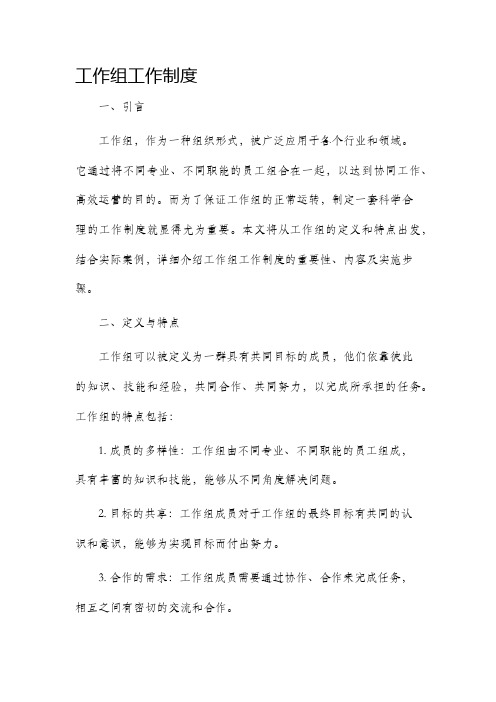 工作组工作制度

一、引言

工作组，作为一种组织形式，被广泛应用于各个行业和领域。它通过将不同专业、不同职能的员工组合在一起，以达到协同工作、高效运营的目的。而为了保证工作组的正常运转，制定一套科学合理的工作制度就显得尤为重要。本文将从工作组的定义和特点出发，结合实际案例，详细介绍工作组工作制度的重要性、内容及实施步骤。

二、定义与特点

工作组可以被定义为一群具有共同目标的成员，他们依靠彼此的知识、技能和经验，共同合作、共同努力，以完成所承担的任务。工作组的特点包括：

1. 成员的多样性：工作组由不同专业、不同职能的员工组成，具有丰富的知识和技能，能够从不同角度解决问题。

2. 目标的共享：工作组成员对于工作组的最终目标有共同的认识和意识，能够为实现目标而付出努力。

3. 合作的需求：工作组成员需要通过协作、合作来完成任务，相互之间有密切的交流和合作。